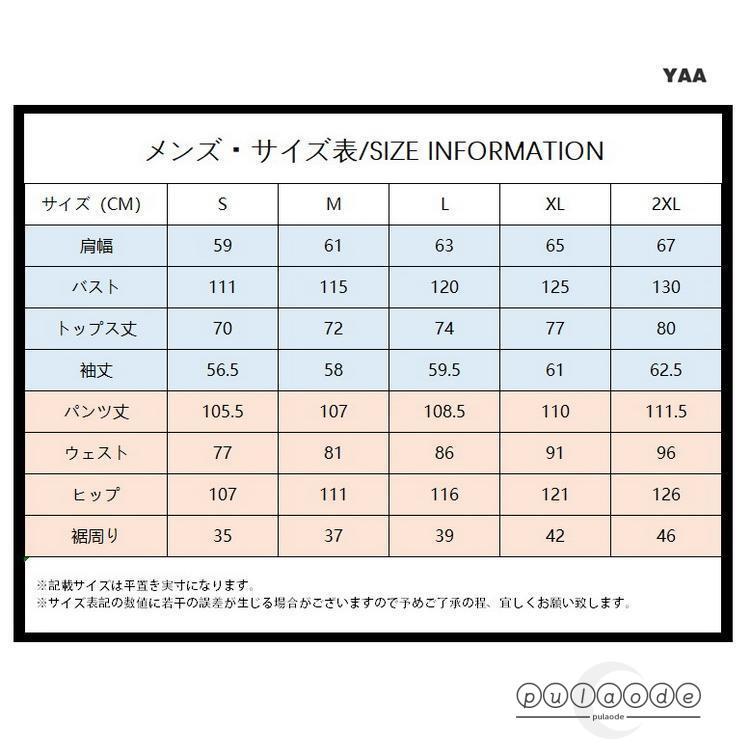 YAA

メンズ・サイズ表/SIZE INFORMATION

| サイズ（CM） | S | M | L | XL | 2XL |
|---|---|---|---|---|---|
| 肩幅 | 59 | 61 | 63 | 65 | 67 |
| バスト | 111 | 115 | 120 | 125 | 130 |
| トップス丈 | 70 | 72 | 74 | 77 | 80 |
| 袖丈 | 56.5 | 58 | 59.5 | 61 | 62.5 |
| パンツ丈 | 105.5 | 107 | 108.5 | 110 | 111.5 |
| ウェスト | 77 | 81 | 86 | 91 | 96 |
| ヒップ | 107 | 111 | 116 | 121 | 126 |
| 裾周り | 35 | 37 | 39 | 42 | 46 |

※記載サイズは平置き実寸になります。
※サイズ表記の数値に若干の誤差が生じる場合がございますので予めご了承の程、宜しくお願い致します。

pulaode
pulaode